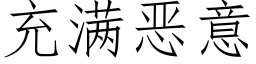 充满恶意